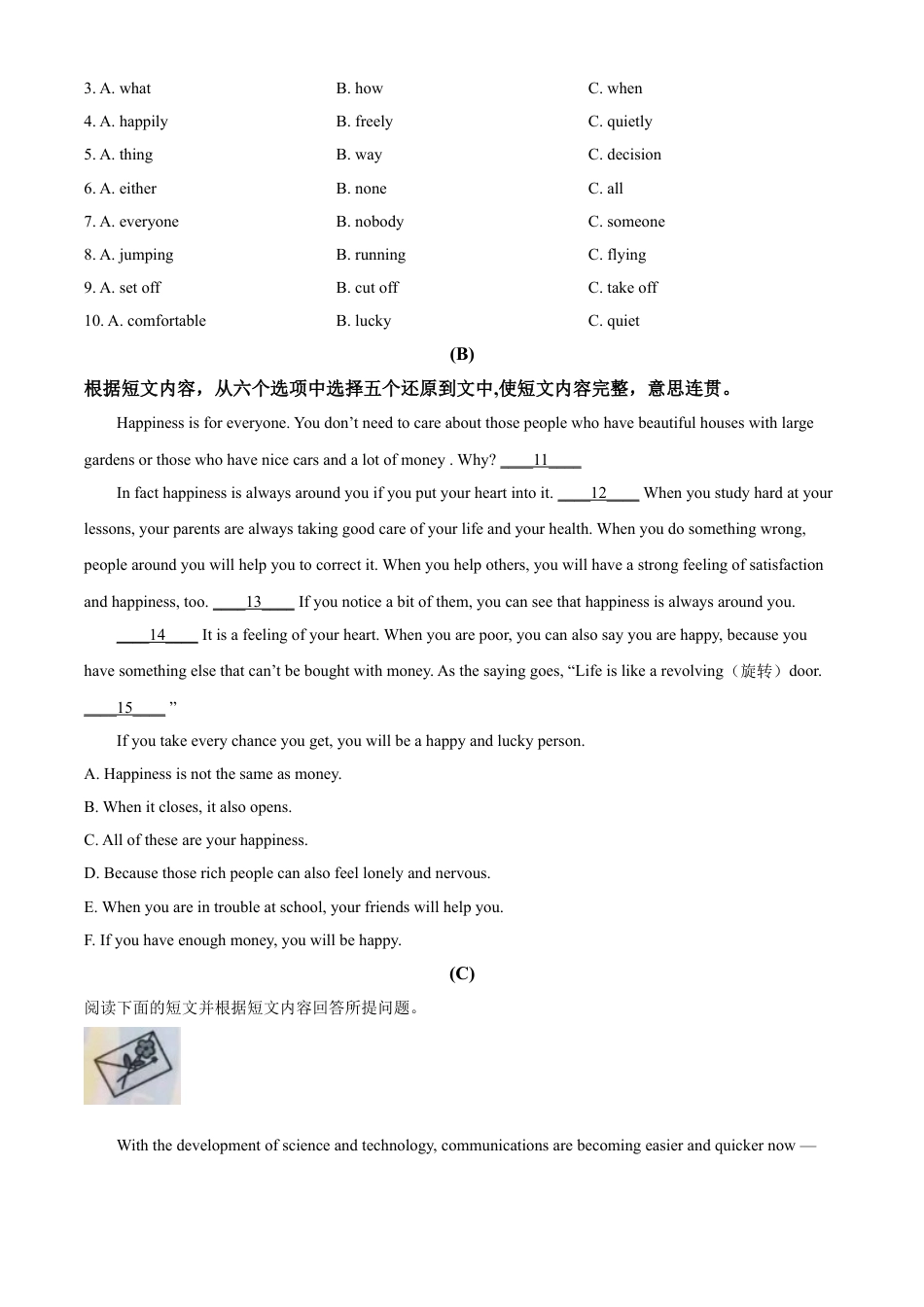 3. A. what B. how C. when

4. A. happily B. freely C. quietly

5. A. thing B. way C. decision

6. A. either B. none C. all

7. A. everyone B. nobody C. someone

8. A. jumping B. running C. flying

9. A. set off B. cut off C. take off

10. A. comfortable B. lucky C. quiet

(B)

根据短文内容，从六个选项中选择五个还原到文中,使短文内容完整，意思连贯。

Happiness is for everyone. You don’t need to care about those people who have beautiful houses with large gardens or those who have nice cars and a lot of money . Why? ____11____

In fact happiness is always around you if you put your heart into it. ____12____ When you study hard at your lessons, your parents are always taking good care of your life and your health. When you do something wrong, people around you will help you to correct it. When you help others, you will have a strong feeling of satisfaction and happiness, too. ____13____ If you notice a bit of them, you can see that happiness is always around you.

____14____ It is a feeling of your heart. When you are poor, you can also say you are happy, because you have something else that can’t be bought with money. As the saying goes, “Life is like a revolving（旋转）door. ____15____ ”

If you take every chance you get, you will be a happy and lucky person.

A. Happiness is not the same as money.

B. When it closes, it also opens.

C. All of these are your happiness.

D. Because those rich people can also feel lonely and nervous.

E. When you are in trouble at school, your friends will help you.

F. If you have enough money, you will be happy.

(C)

阅读下面的短文并根据短文内容回答所提问题。

With the development of science and technology, communications are becoming easier and quicker now —